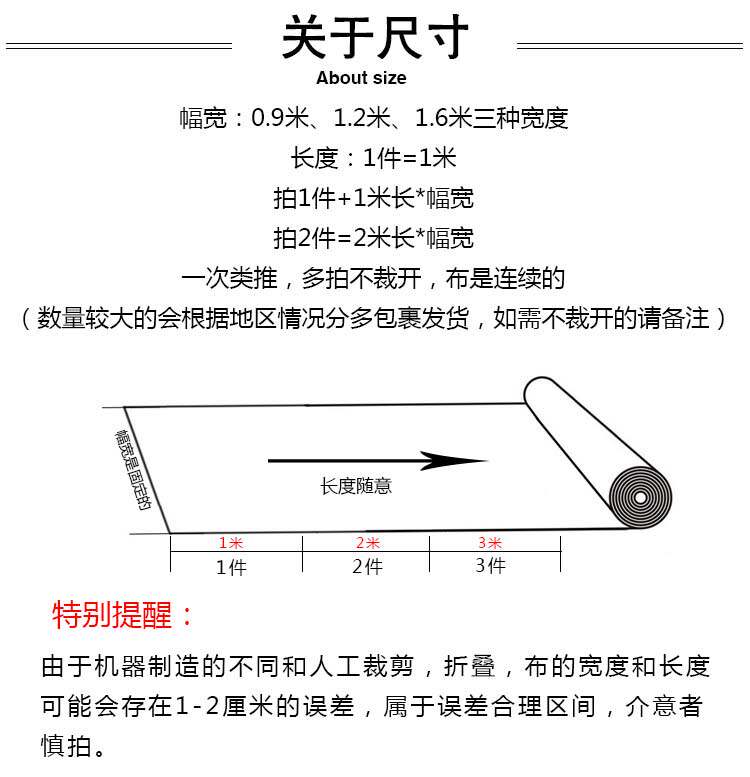 关于尺寸
About size

幅宽：0.9米、1.2米、1.6米三种宽度
长度：1件=1米
拍1件+1米长*幅宽
拍2件=2米长*幅宽
一次类推，多拍不裁开，布是连续的
（数量较大的会根据地区情况分多包裹发货，如需不裁开的请备注）

幅宽是固定的
长度随意
1米
2米
3米
1件
2件
3件

特别提醒：

由于机器制造的不同和人工裁剪，折叠，布的宽度和长度可能会存在1-2厘米的误差，属于误差合理区间，介意者慎拍。